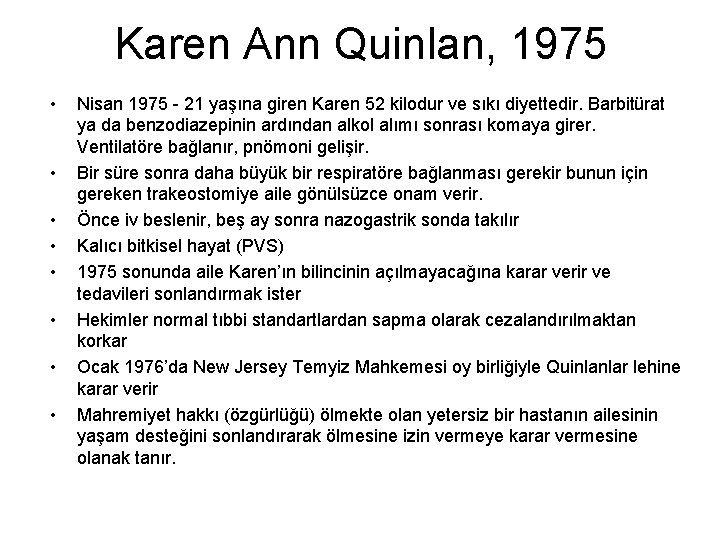 Karen Ann Quinlan, 1975

• Nisan 1975 - 21 yaşına giren Karen 52 kilodur ve sıkı diyettedir. Barbitürat ya da benzodiazepinin ardından alkol alımı sonrası komaya girer. Ventilatöre bağlanır, pnömoni gelişir.
• Bir süre sonra daha büyük bir respiratöre bağlanması gerekir bunun için gereken trakeostomiye aile gönülsüzce onam verir.
• Önce iv beslenir, beş ay sonra nazogastrik sonda takılır
• Kalıcı bitkisel hayat (PVS)
• 1975 sonunda aile Karen'ın bilincinin açılmayacağına karar verir ve tedavileri sonlandırmak ister
• Hekimler normal tıbbi standartlardan sapma olarak cezalandırılmaktan korkar
• Ocak 1976'da New Jersey Temyiz Mahkemesi oy birliğiyle Quinlanlar lehine karar verir
• Mahremiyet hakkı (özgürlüğü) ölmekte olan yetersiz bir hastanın ailesinin yaşam desteğini sonlandırarak ölmesine izin vermeye karar vermesine olanak tanır.